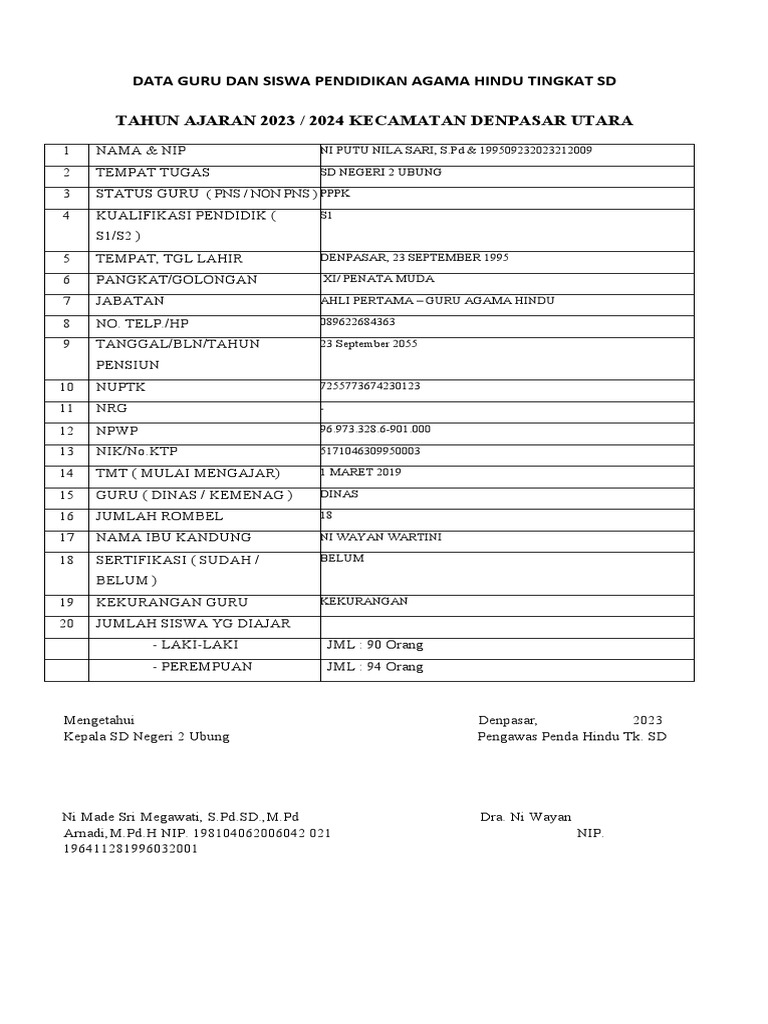 DATA GURU DAN SISWA PENDIDIKAN AGAMA HINDU TINGKAT SD

TAHUN AJARAN 2023 / 2024 KECAMATAN DENPASAR UTARA

| 1 | NAMA & NIP | NI PUTU NILA SARI, S.Pd & 199509232023212009 |
|---|---|---|
| 2 | TEMPAT TUGAS | SD NEGERI 2 UBUNG |
| 3 | STATUS GURU ( PNS / NON PNS ) | PPPK |
| 4 | KUALIFIKASI PENDIDIK ( S1/S2 ) | S1 |
| 5 | TEMPAT, TGL LAHIR | DENPASAR, 23 SEPTEMBER 1995 |
| 6 | PANGKAT/GOLONGAN | XI/ PENATA MUDA |
| 7 | JABATAN | AHLI PERTAMA – GURU AGAMA HINDU |
| 8 | NO. TELP./HP | 089622684363 |
| 9 | TANGGAL/BLN/TAHUN PENSIUN | 23 September 2055 |
| 10 | NUPTK | 7255773674230123 |
| 11 | NRG | - |
| 12 | NPWP | 96 973 328.6-901.000 |
| 13 | NIK/No.KTP | 5171046309950003 |
| 14 | TMT ( MULAI MENGAJAR) | 1 MARET 2019 |
| 15 | GURU ( DINAS / KEMENAG ) | DINAS |
| 16 | JUMLAH ROMBEL | 18 |
| 17 | NAMA IBU KANDUNG | NI WAYAN WARTINI |
| 18 | SERTIFIKASI ( SUDAH / BELUM ) | BELUM |
| 19 | KEKURANGAN GURU | KEKURANGAN |
| 20 | JUMLAH SISWA YG DIAJAR | |
| | - LAKI-LAKI | JML : 90 Orang |
| | - PEREMPUAN | JML : 94 Orang |

Mengetahui
Kepala SD Negeri 2 Ubung

Denpasar, 2023
Pengawas Penda Hindu Tk. SD

Ni Made Sri Megawati, S.Pd.SD.,M.Pd Dra. Ni Wayan Arnadi,M.Pd.H NIP. 198104062006042 021 NIP. 196411281996032001